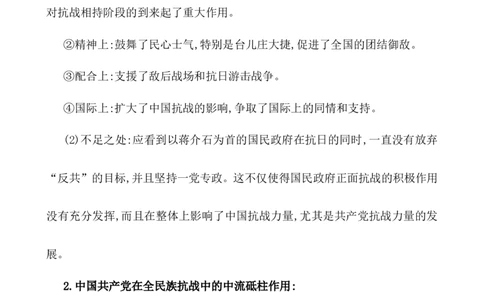 对抗战相持阶段的到来起了重大作用。

②精神上:鼓舞了民心士气,特别是台儿庄大捷,促进了全国的团结御敌。

③配合上:支援了敌后战场和抗日游击战争。

④国际上:扩大了中国抗战的影响,争取了国际上的同情和支持。

(2)不足之处:应看到以蒋介石为首的国民政府在抗日的同时,一直没有放弃“反共”的目标,并且坚持一党专政。这不仅使得国民政府正面抗战的积极作用没有充分发挥,而且在整体上影响了中国抗战力量,尤其是共产党抗战力量的发展。

2.中国共产党在全民族抗战中的中流砥柱作用: